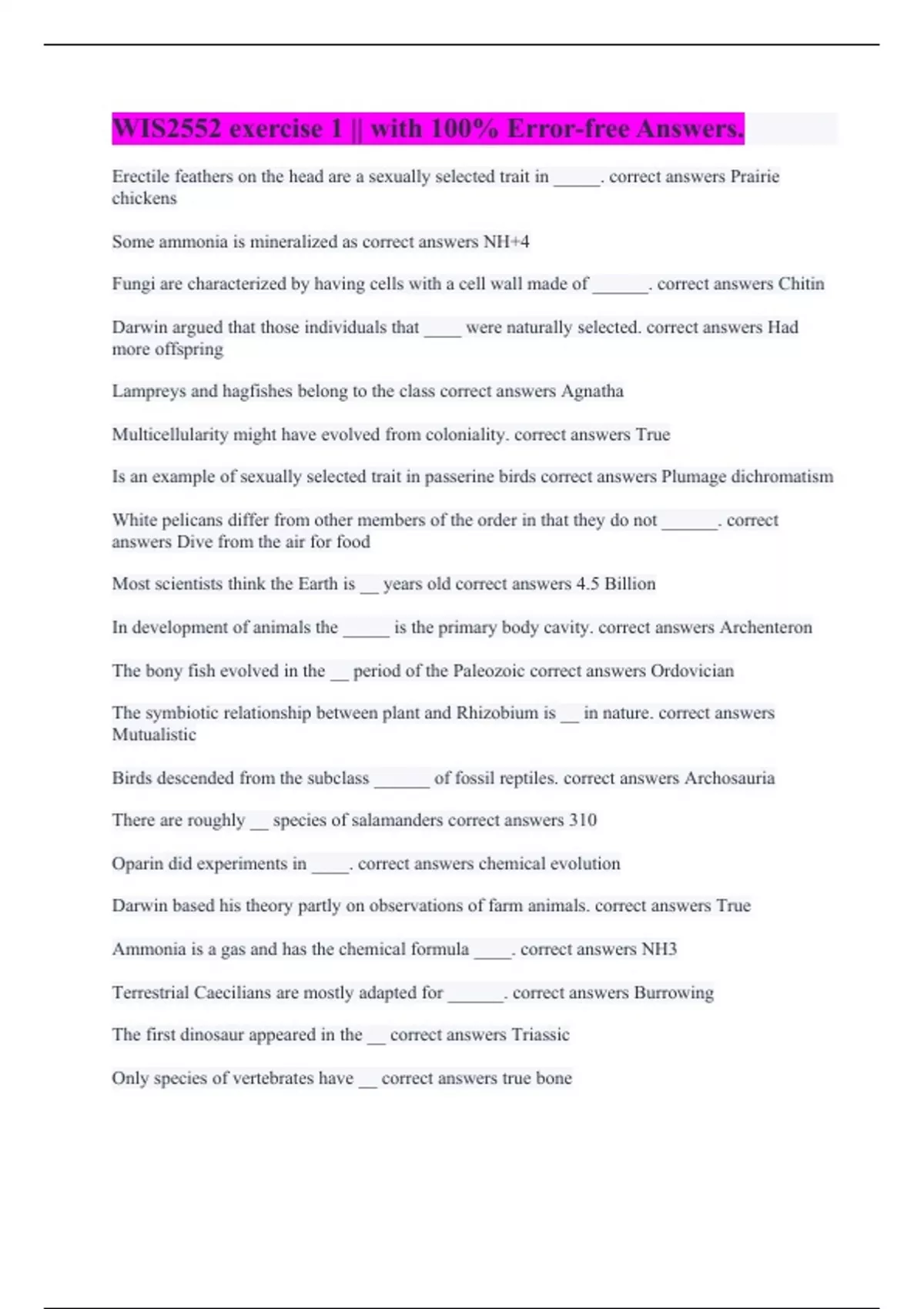 WIS2552 exercise 1 || with 100% Error-free Answers.

Erectile feathers on the head are a sexually selected trait in _____. correct answers Prairie chickens

Some ammonia is mineralized as correct answers NH+4

Fungi are characterized by having cells with a cell wall made of ______. correct answers Chitin

Darwin argued that those individuals that ____ were naturally selected. correct answers Had more offspring

Lampreys and hagfishes belong to the class correct answers Agnatha

Multicellularity might have evolved from coloniality. correct answers True

Is an example of sexually selected trait in passerine birds correct answers Plumage dichromatism

White pelicans differ from other members of the order in that they do not ______. correct answers Dive from the air for food

Most scientists think the Earth is __ years old correct answers 4.5 Billion

In development of animals the _____ is the primary body cavity. correct answers Archenteron

The bony fish evolved in the __ period of the Paleozoic correct answers Ordovician

The symbiotic relationship between plant and Rhizobium is __ in nature. correct answers Mutualistic

Birds descended from the subclass ______ of fossil reptiles. correct answers Archosauria

There are roughly __ species of salamanders correct answers 310

Oparin did experiments in ____. correct answers chemical evolution

Darwin based his theory partly on observations of farm animals. correct answers True

Ammonia is a gas and has the chemical formula ____. correct answers NH3

Terrestrial Caecilians are mostly adapted for ______. correct answers Burrowing

The first dinosaur appeared in the __ correct answers Triassic

Only species of vertebrates have __ correct answers true bone